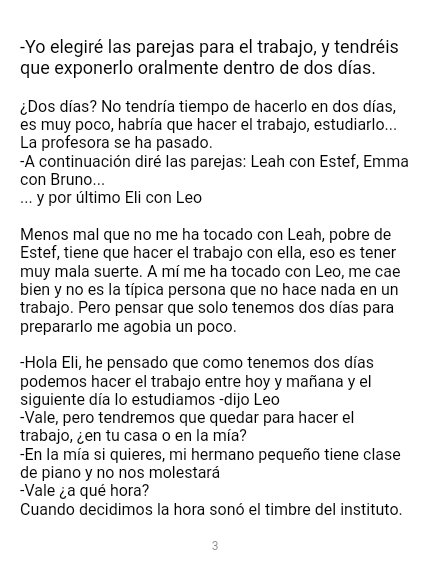 -Yo elegiré las parejas para el trabajo, y tendréis que exponerlo oralmente dentro de dos días.

¿Dos días? No tendría tiempo de hacerlo en dos días, es muy poco, habría que hacer el trabajo, estudiarlo... La profesora se ha pasado.
-A continuación diré las parejas: Leah con Estef, Emma con Bruno...
... y por último Eli con Leo

Menos mal que no me ha tocado con Leah, pobre de Estef, tiene que hacer el trabajo con ella, eso es tener muy mala suerte. A mí me ha tocado con Leo, me cae bien y no es la típica persona que no hace nada en un trabajo. Pero pensar que solo tenemos dos días para prepararlo me agobia un poco.

-Hola Eli, he pensado que como tenemos dos días podemos hacer el trabajo entre hoy y mañana y el siguiente día lo estudiamos -dijo Leo
-Vale, pero tendremos que quedar para hacer el trabajo, ¿en tu casa o en la mía?
-En la mía si quieres, mi hermano pequeño tiene clase de piano y no nos molestará
-Vale ¿a qué hora?
Cuando decidimos la hora sonó el timbre del instituto.

3